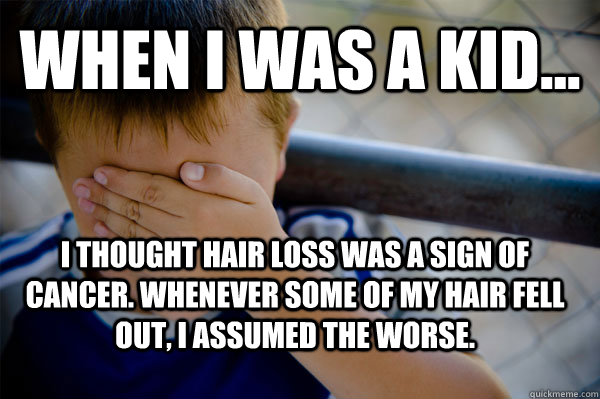 WHEN I WAS A KID...

I THOUGHT HAIR LOSS WAS A SIGN OF CANCER. WHENEVER SOME OF MY HAIR FELL OUT, I ASSUMED THE WORSE.

quickmeme.com